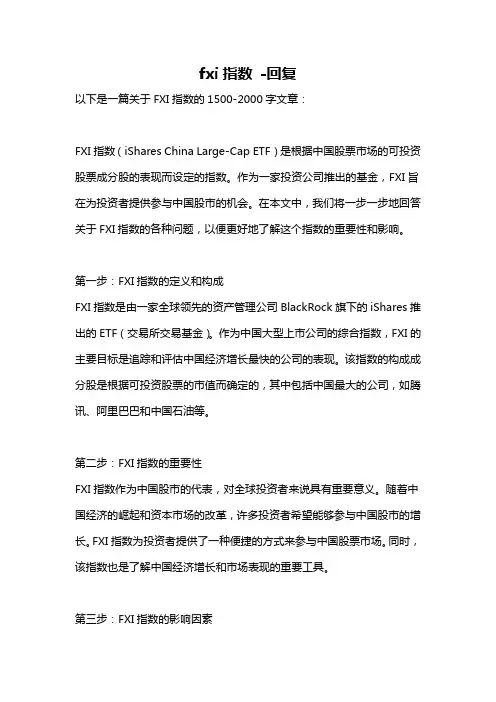 fxi 指数 -回复

以下是一篇关于 FXI 指数的 1500-2000 字文章：

FXI 指数（iShares China Large-Cap ETF）是根据中国股票市场的可投资股票成分股的表现而设定的指数。作为一家投资公司推出的基金，FXI 旨在为投资者提供参与中国股市的机会。在本文中，我们将一步一步地回答关于 FXI 指数的各种问题，以便更好地了解这个指数的重要性和影响。

第一步：FXI 指数的定义和构成

FXI 指数是由一家全球领先的资产管理公司 BlackRock 旗下的 iShares 推出的 ETF（交易所交易基金）。作为中国大型上市公司的综合指数，FXI 的主要目标是追踪和评估中国经济增长最快的公司的表现。该指数的构成成分股是根据可投资股票的市值而确定的，其中包括中国最大的公司，如腾讯、阿里巴巴和中国石油等。

第二步：FXI 指数的重要性

FXI 指数作为中国股市的代表，对全球投资者来说具有重要意义。随着中国经济的崛起和资本市场的改革，许多投资者希望能够参与中国股市的增长。FXI 指数为投资者提供了一种便捷的方式来参与中国股票市场。同时，该指数也是了解中国经济增长和市场表现的重要工具。

第三步：FXI 指数的影响因素